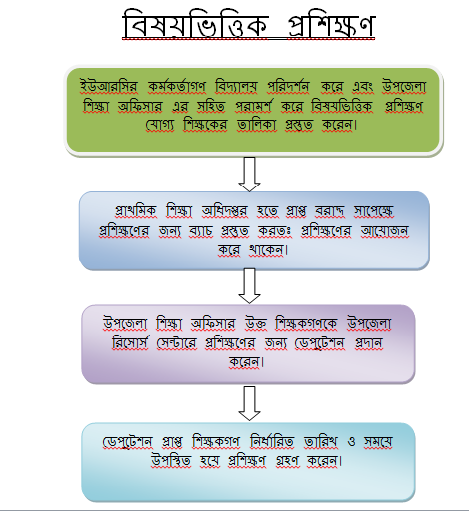 বিষয়ভিত্তিক প্রশিক্ষণ

ইউআরসির কর্মকর্তাগণ বিদ্যালয় পরিদর্শন করে এবং উপজেলা শিক্ষা অফিসার এর সহিত পরামর্শ করে বিষয়ভিত্তিক প্রশিক্ষণ যোগ্য শিক্ষকের তালিকা প্রস্তুত করেন।

প্রাথমিক শিক্ষা অধিদপ্তর হতে প্রাপ্ত বরাদ্দ সাপেক্ষে প্রশিক্ষণের জন্য ব্যাচ প্রস্তুত করতঃ প্রশিক্ষণের আয়োজন করে থাকেন।

উপজেলা শিক্ষা অফিসার উক্ত শিক্ষকগণকে উপজেলা রিসোর্স সেন্টারে প্রশিক্ষণের জন্য ডেপুটেশন প্রদান করেন।

ডেপুটেশন প্রাপ্ত শিক্ষকগণ নির্ধারিত তারিখ ও সময়ে উপস্থিত হয়ে প্রশিক্ষণ গ্রহণ করেন।